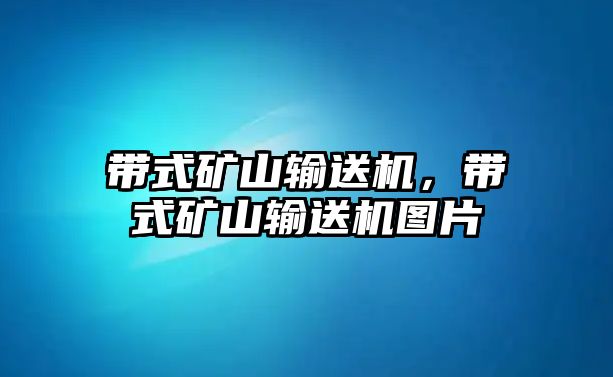 带式矿山输送机，带式矿山输送机图片